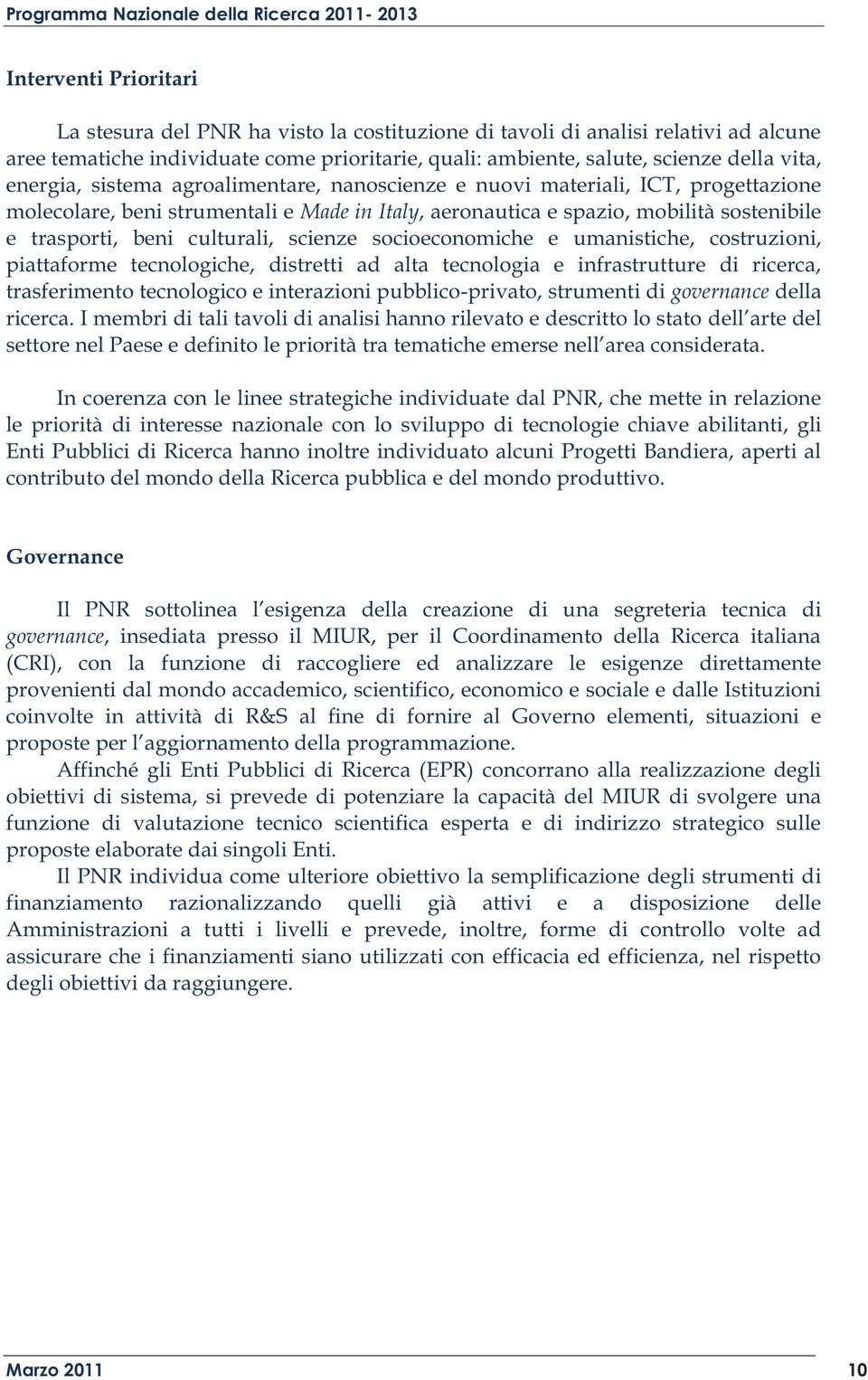 Programma Nazionale della Ricerca 2011- 2013

Interventi Prioritari

La stesura del PNR ha visto la costituzione di tavoli di analisi relativi ad alcune aree tematiche individuate come prioritarie, quali: ambiente, salute, scienze della vita, energia, sistema agroalimentare, nanoscienze e nuovi materiali, ICT, progettazione molecolare, beni strumentali e Made in Italy, aeronautica e spazio, mobilità sostenibile e trasporti, beni culturali, scienze socioeconomiche e umanistiche, costruzioni, piattaforme tecnologiche, distretti ad alta tecnologia e infrastrutture di ricerca, trasferimento tecnologico e interazioni pubblico-privato, strumenti di governance della ricerca. I membri di tali tavoli di analisi hanno rilevato e descritto lo stato dell'arte del settore nel Paese e definito le priorità tra tematiche emerse nell'area considerata.

In coerenza con le linee strategiche individuate dal PNR, che mette in relazione le priorità di interesse nazionale con lo sviluppo di tecnologie chiave abilitanti, gli Enti Pubblici di Ricerca hanno inoltre individuato alcuni Progetti Bandiera, aperti al contributo del mondo della Ricerca pubblica e del mondo produttivo.

Governance

Il PNR sottolinea l'esigenza della creazione di una segreteria tecnica di governance, insediata presso il MIUR, per il Coordinamento della Ricerca italiana (CRI), con la funzione di raccogliere ed analizzare le esigenze direttamente provenienti dal mondo accademico, scientifico, economico e sociale e dalle Istituzioni coinvolte in attività di R&S al fine di fornire al Governo elementi, situazioni e proposte per l'aggiornamento della programmazione.

Affinché gli Enti Pubblici di Ricerca (EPR) concorrano alla realizzazione degli obiettivi di sistema, si prevede di potenziare la capacità del MIUR di svolgere una funzione di valutazione tecnico scientifica esperta e di indirizzo strategico sulle proposte elaborate dai singoli Enti.

Il PNR individua come ulteriore obiettivo la semplificazione degli strumenti di finanziamento razionalizzando quelli già attivi e a disposizione delle Amministrazioni a tutti i livelli e prevede, inoltre, forme di controllo volte ad assicurare che i finanziamenti siano utilizzati con efficacia ed efficienza, nel rispetto degli obiettivi da raggiungere.

Marzo 2011

10